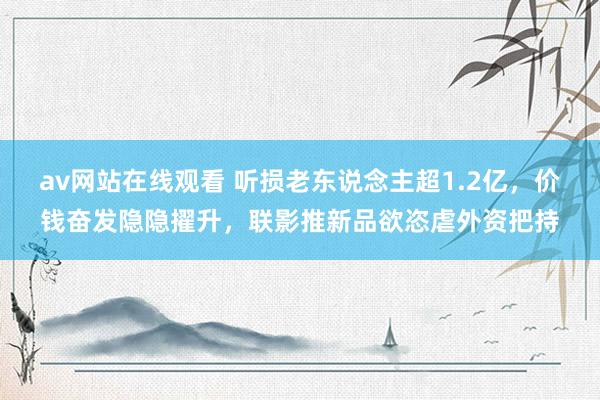 av网站在线观看 听损老东说念主超1.2亿，价钱奋发隐隐擢升，联影推新品欲恣虐外资把持